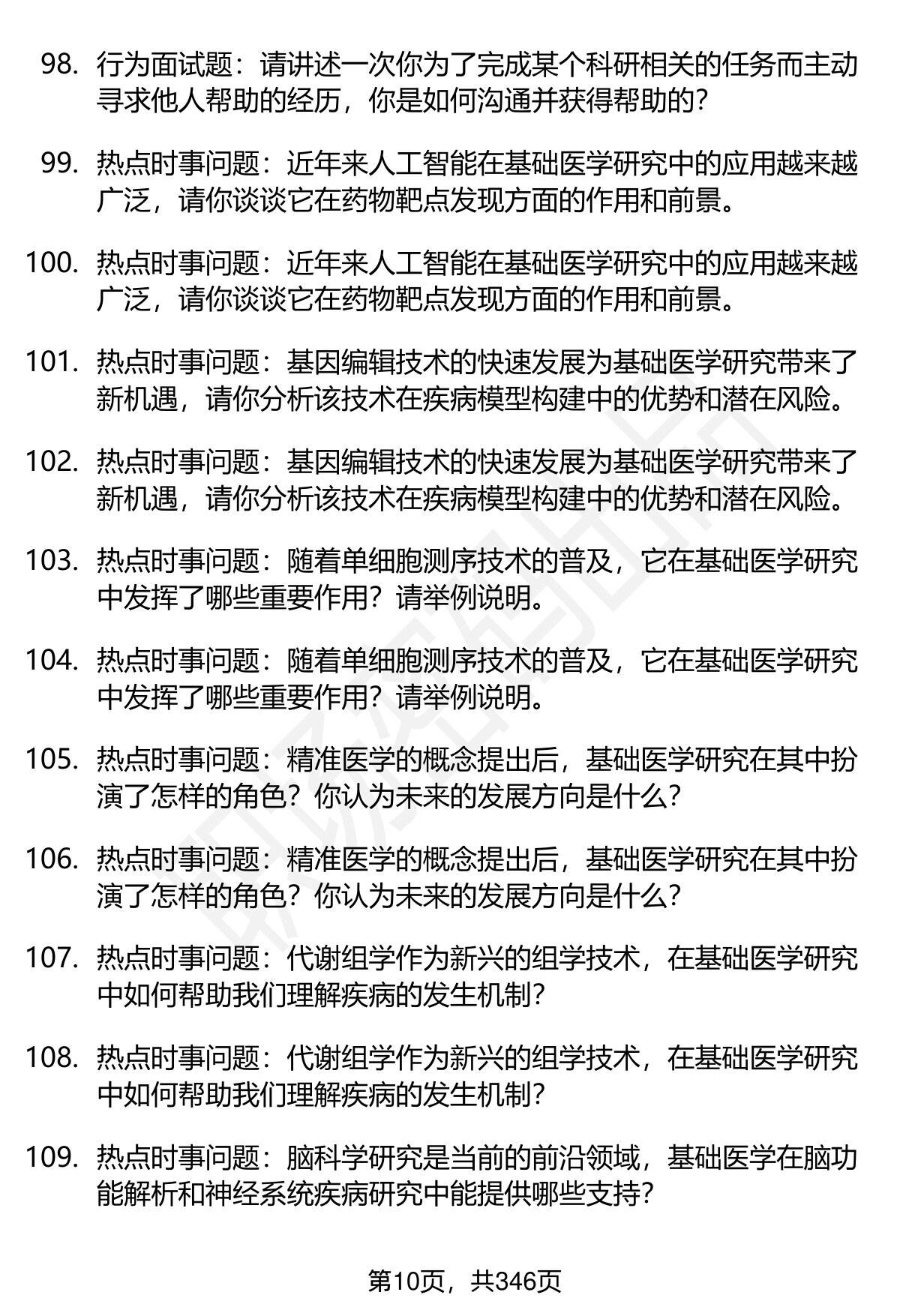 98. 行为面试题：请讲述一次你为了完成某个科研相关的任务而主动寻求他人帮助的经历，你是如何沟通并获得帮助的？

99. 热点时事问题：近年来人工智能在基础医学研究中的应用越来越广泛，请你谈谈它在药物靶点发现方面的作用和前景。

100. 热点时事问题：近年来人工智能在基础医学研究中的应用越来越广泛，请你谈谈它在药物靶点发现方面的作用和前景。

101. 热点时事问题：基因编辑技术的快速发展为基础医学研究带来了新机遇，请你分析该技术在疾病模型构建中的优势和潜在风险。

102. 热点时事问题：基因编辑技术的快速发展为基础医学研究带来了新机遇，请你分析该技术在疾病模型构建中的优势和潜在风险。

103. 热点时事问题：随着单细胞测序技术的普及，它在基础医学研究中发挥了哪些重要作用？请举例说明。

104. 热点时事问题：随着单细胞测序技术的普及，它在基础医学研究中发挥了哪些重要作用？请举例说明。

105. 热点时事问题：精准医学的概念提出后，基础医学研究在其中扮演了怎样的角色？你认为未来的发展方向是什么？

106. 热点时事问题：精准医学的概念提出后，基础医学研究在其中扮演了怎样的角色？你认为未来的发展方向是什么？

107. 热点时事问题：代谢组学作为新兴的组学技术，在基础医学研究中如何帮助我们理解疾病的发生机制？

108. 热点时事问题：代谢组学作为新兴的组学技术，在基础医学研究中如何帮助我们理解疾病的发生机制？

109. 热点时事问题：脑科学研究是当前的前沿领域，基础医学在脑功能解析和神经系统疾病研究中能提供哪些支持？

第10页，共346页